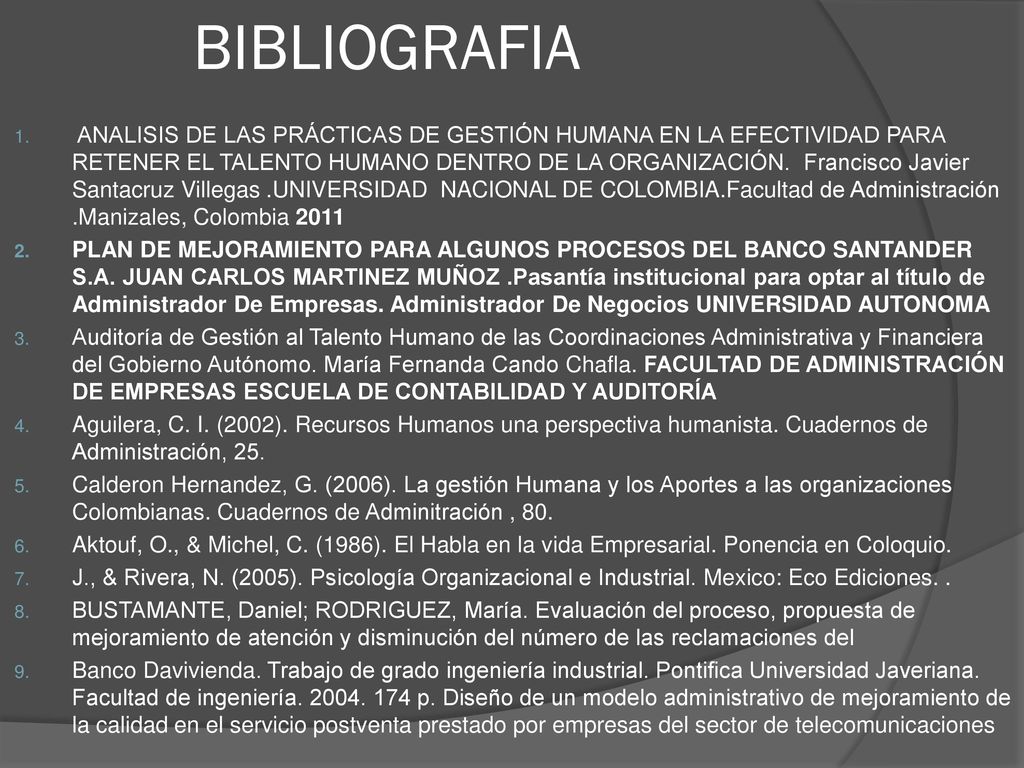 BIBLIOGRAFIA

1. ANALISIS DE LAS PRÁCTICAS DE GESTIÓN HUMANA EN LA EFECTIVIDAD PARA RETENER EL TALENTO HUMANO DENTRO DE LA ORGANIZACIÓN. Francisco Javier Santacruz Villegas .UNIVERSIDAD NACIONAL DE COLOMBIA.Facultad de Administración .Manizales, Colombia 2011
2. PLAN DE MEJORAMIENTO PARA ALGUNOS PROCESOS DEL BANCO SANTANDER S.A. JUAN CARLOS MARTINEZ MUÑOZ .Pasantía institucional para optar al título de Administrador De Empresas. Administrador De Negocios UNIVERSIDAD AUTONOMA
3. Auditoría de Gestión al Talento Humano de las Coordinaciones Administrativa y Financiera del Gobierno Autónomo. María Fernanda Cando Chafla. FACULTAD DE ADMINISTRACIÓN DE EMPRESAS ESCUELA DE CONTABILIDAD Y AUDITORÍA
4. Aguilera, C. I. (2002). Recursos Humanos una perspectiva humanista. Cuadernos de Administración, 25.
5. Calderon Hernandez, G. (2006). La gestión Humana y los Aportes a las organizaciones Colombianas. Cuadernos de Adminitración , 80.
6. Aktouf, O., & Michel, C. (1986). El Habla en la vida Empresarial. Ponencia en Coloquio.
7. J., & Rivera, N. (2005). Psicología Organizacional e Industrial. Mexico: Eco Ediciones. .
8. BUSTAMANTE, Daniel; RODRIGUEZ, María. Evaluación del proceso, propuesta de mejoramiento de atención y disminución del número de las reclamaciones del
9. Banco Davivienda. Trabajo de grado ingeniería industrial. Pontifica Universidad Javeriana. Facultad de ingeniería. 2004. 174 p. Diseño de un modelo administrativo de mejoramiento de la calidad en el servicio postventa prestado por empresas del sector de telecomunicaciones